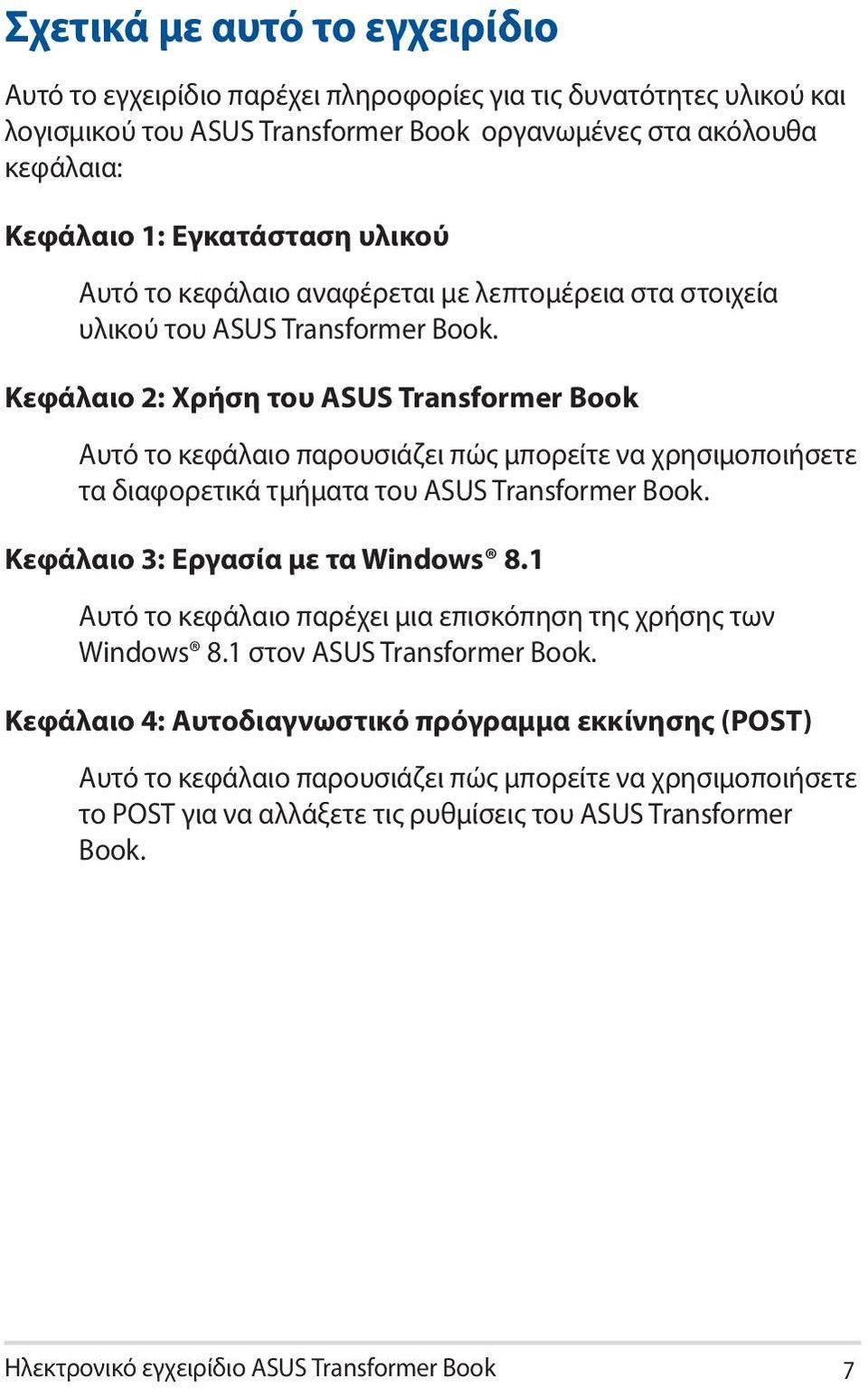 Σχετικά με αυτό το εγχειρίδιο

Αυτό το εγχειρίδιο παρέχει πληροφορίες για τις δυνατότητες υλικού και λογισμικού του ASUS Transformer Book οργανωμένες στα ακόλουθα κεφάλαια:

Κεφάλαιο 1: Εγκατάσταση υλικού

Αυτό το κεφάλαιο αναφέρεται με λεπτομέρεια στα στοιχεία υλικού του ASUS Transformer Book.

Κεφάλαιο 2: Χρήση του ASUS Transformer Book

Αυτό το κεφάλαιο παρουσιάζει πώς μπορείτε να χρησιμοποιήσετε τα διαφορετικά τμήματα του ASUS Transformer Book.

Κεφάλαιο 3: Εργασία με τα Windows® 8.1

Αυτό το κεφάλαιο παρέχει μια επισκόπηση της χρήσης των Windows® 8.1 στον ASUS Transformer Book.

Κεφάλαιο 4: Αυτοδιαγνωστικό πρόγραμμα εκκίνησης (POST)

Αυτό το κεφάλαιο παρουσιάζει πώς μπορείτε να χρησιμοποιήσετε το POST για να αλλάξετε τις ρυθμίσεις του ASUS Transformer Book.

Ηλεκτρονικό εγχειρίδιο ASUS Transformer Book 7